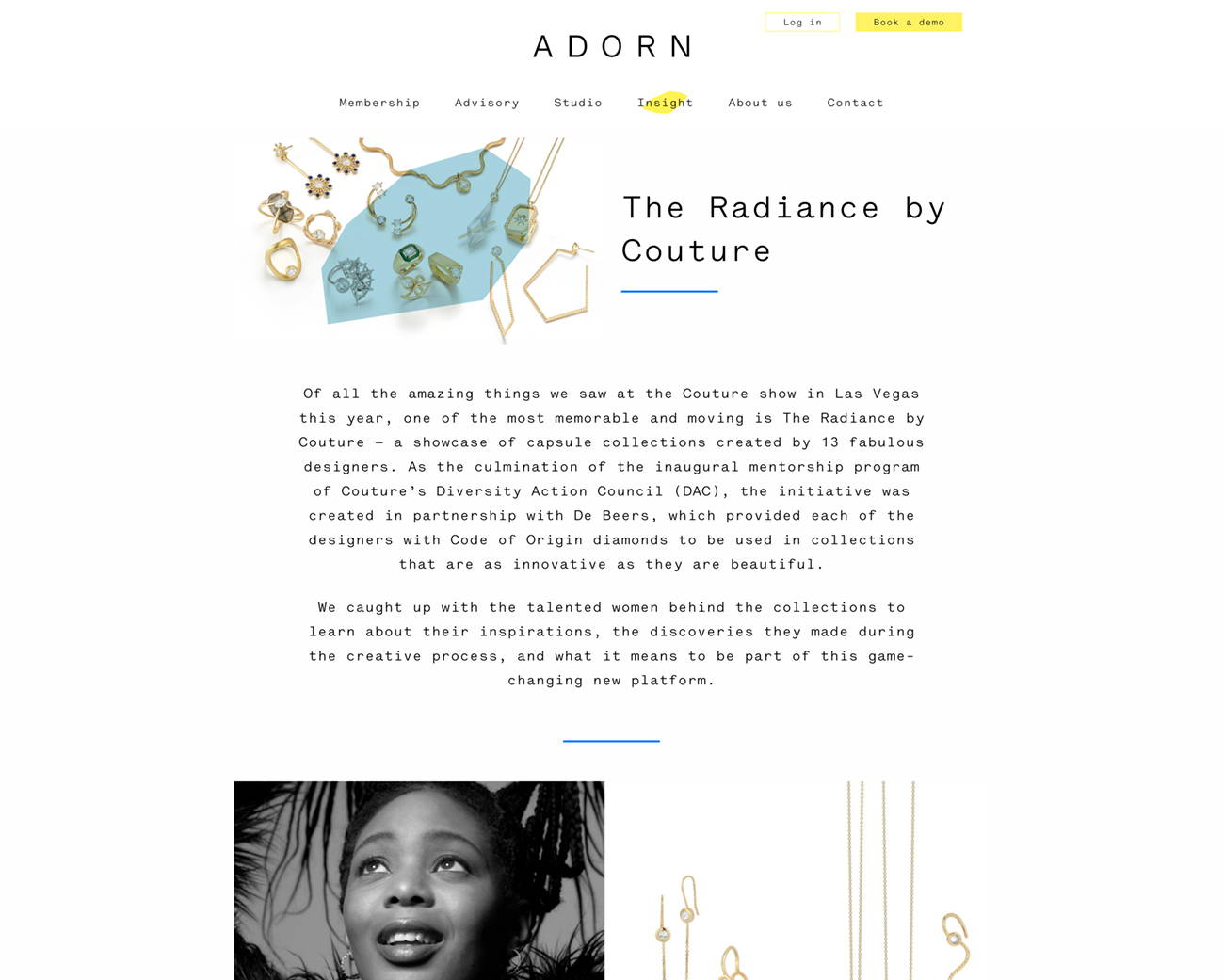 Log in

Book a demo

ADORN

Membership Advisory Studio Insight About us Contact

The Radiance by Couture

Of all the amazing things we saw at the Couture show in Las Vegas this year, one of the most memorable and moving is The Radiance by Couture – a showcase of capsule collections created by 13 fabulous designers. As the culmination of the inaugural mentorship program of Couture's Diversity Action Council (DAC), the initiative was created in partnership with De Beers, which provided each of the designers with Code of Origin diamonds to be used in collections that are as innovative as they are beautiful.

We caught up with the talented women behind the collections to learn about their inspirations, the discoveries they made during the creative process, and what it means to be part of this game-changing new platform.